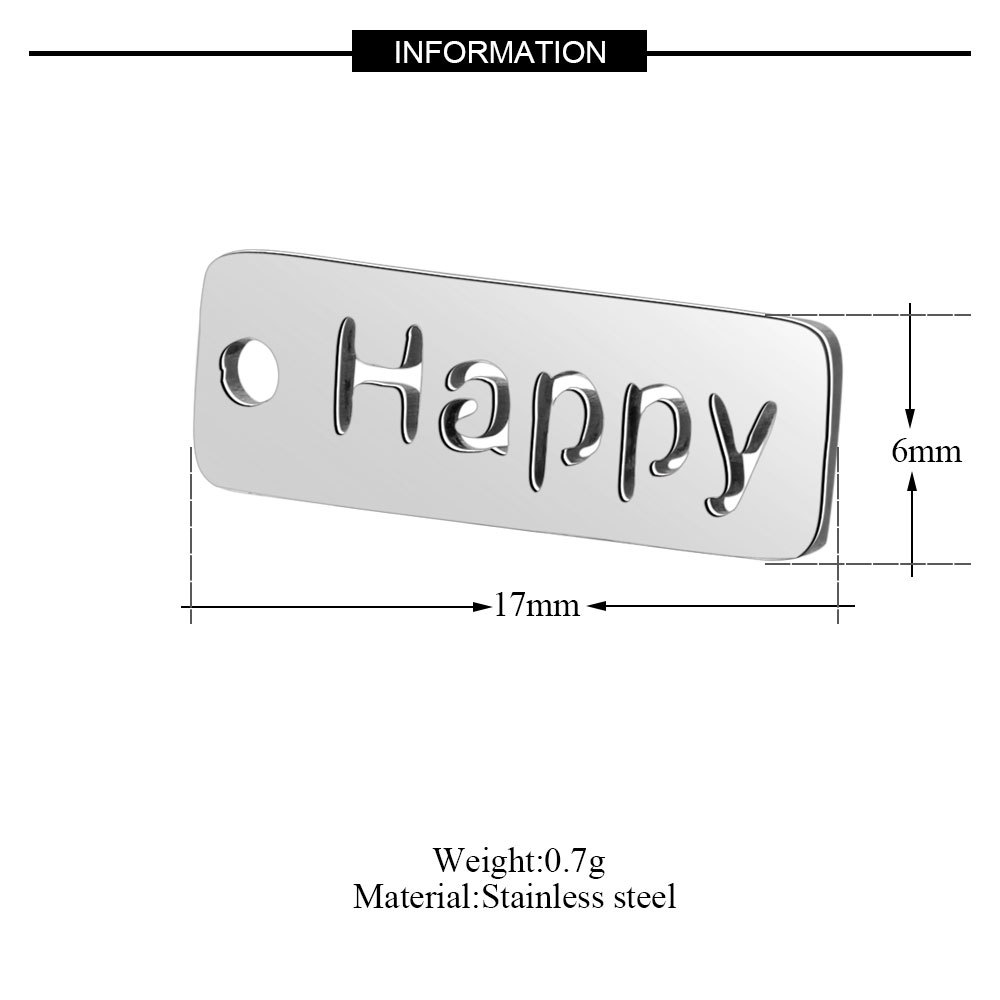 INFORMATION

Happy

6mm

17mm

Weight:0.7g
Material:Stainless steel